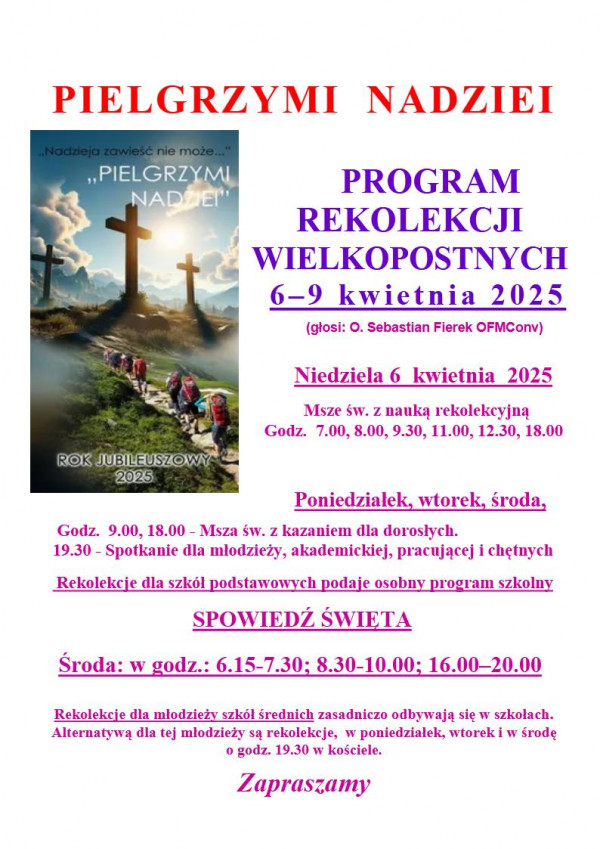 PIELGRZYMI NADZIEI

„Nadzieja zawieść nie może..."
„PIELGRZYMI NADZIEI"
ROK JUBILEUSZOWY 2025

PROGRAM REKOLEKCJI WIELKOPOSTNYCH
6–9 kwietnia 2025
(głosi: O. Sebastian Fierek OFMConv)

Niedziela 6 kwietnia 2025
Msze św. z nauką rekolekcyjną
Godz. 7.00, 8.00, 9.30, 11.00, 12.30, 18.00

Poniedziałek, wtorek, środa,
Godz. 9.00, 18.00 - Msza św. z kazaniem dla dorosłych.
19.30 - Spotkanie dla młodzieży, akademickiej, pracującej i chętnych

Rekolekcje dla szkół podstawowych podaje osobny program szkolny

SPOWIEDŹ ŚWIĘTA

Środa: w godz.: 6.15-7.30; 8.30-10.00; 16.00–20.00

Rekolekcje dla młodzieży szkół średnich zasadniczo odbywają się w szkołach. Alternatywą dla tej młodzieży są rekolekcje, w poniedziałek, wtorek i w środę o godz. 19.30 w kościele.

Zapraszamy